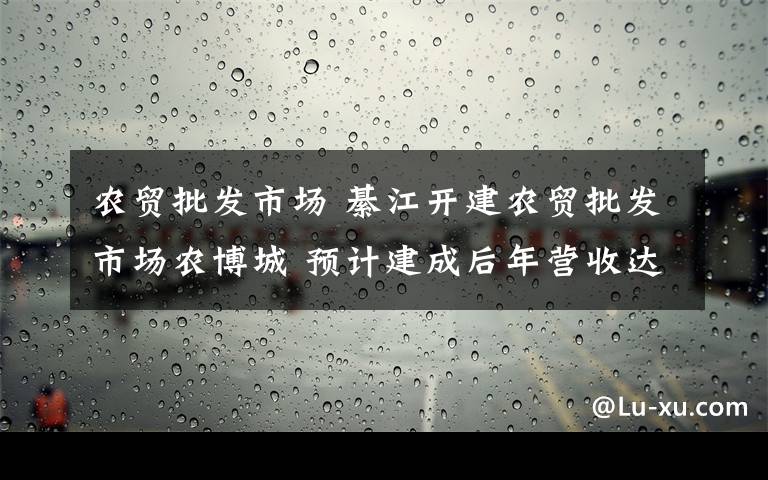 农贸批发市场 綦江开建农贸批发市场农博城 预计建成后年营收达

@Lu-xu.com